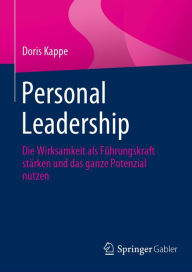 Doris Kappe

Personal Leadership

Die Wirksamkeit als Führungskraft stärken und das ganze Potenzial nutzen

Springer Gabler